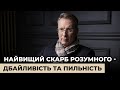 НАЙВИЩИЙ СКАРБ РОЗУМНОГО - ДБАЙЛИВІСТЬ ТА ПИЛЬНІСТЬ